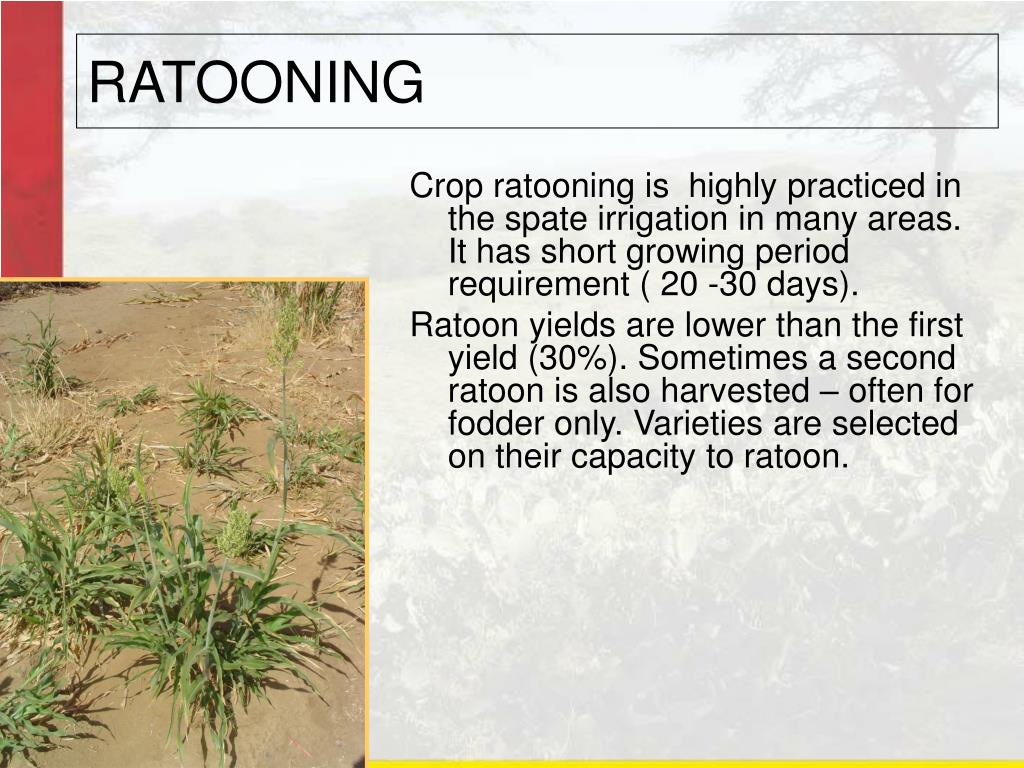 RATOONING

Crop ratooning is  highly practiced in the spate irrigation in many areas. It has short growing period requirement ( 20 -30 days).

Ratoon yields are lower than the first yield (30%). Sometimes a second ratoon is also harvested – often for fodder only. Varieties are selected on their capacity to ratoon.